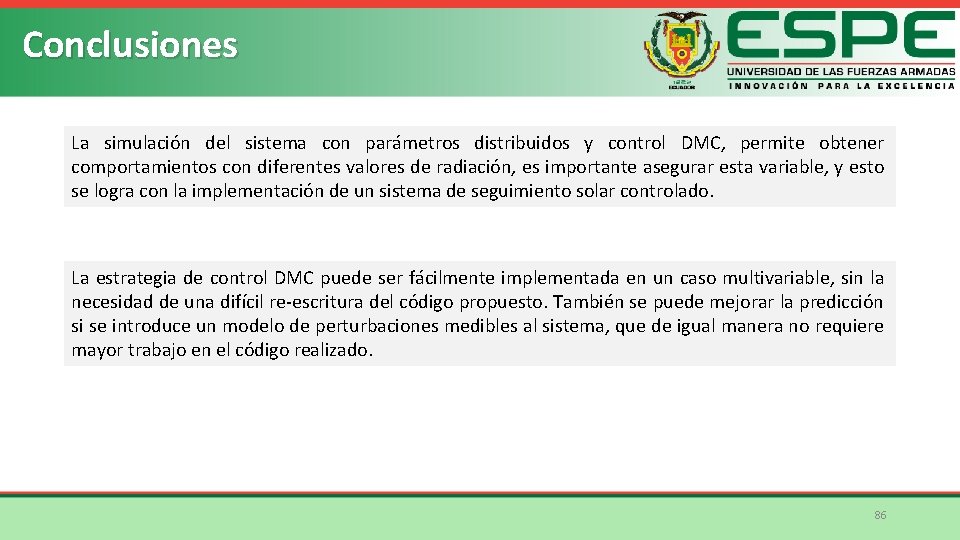 Conclusiones

ESPE
UNIVERSIDAD DE LAS FUERZAS ARMADAS
INNOVACIÓN PARA LA EXCELENCIA

La simulación del sistema con parámetros distribuidos y control DMC, permite obtener comportamientos con diferentes valores de radiación, es importante asegurar esta variable, y esto se logra con la implementación de un sistema de seguimiento solar controlado.

La estrategia de control DMC puede ser fácilmente implementada en un caso multivariable, sin la necesidad de una difícil re-escritura del código propuesto. También se puede mejorar la predicción si se introduce un modelo de perturbaciones medibles al sistema, que de igual manera no requiere mayor trabajo en el código realizado.

86